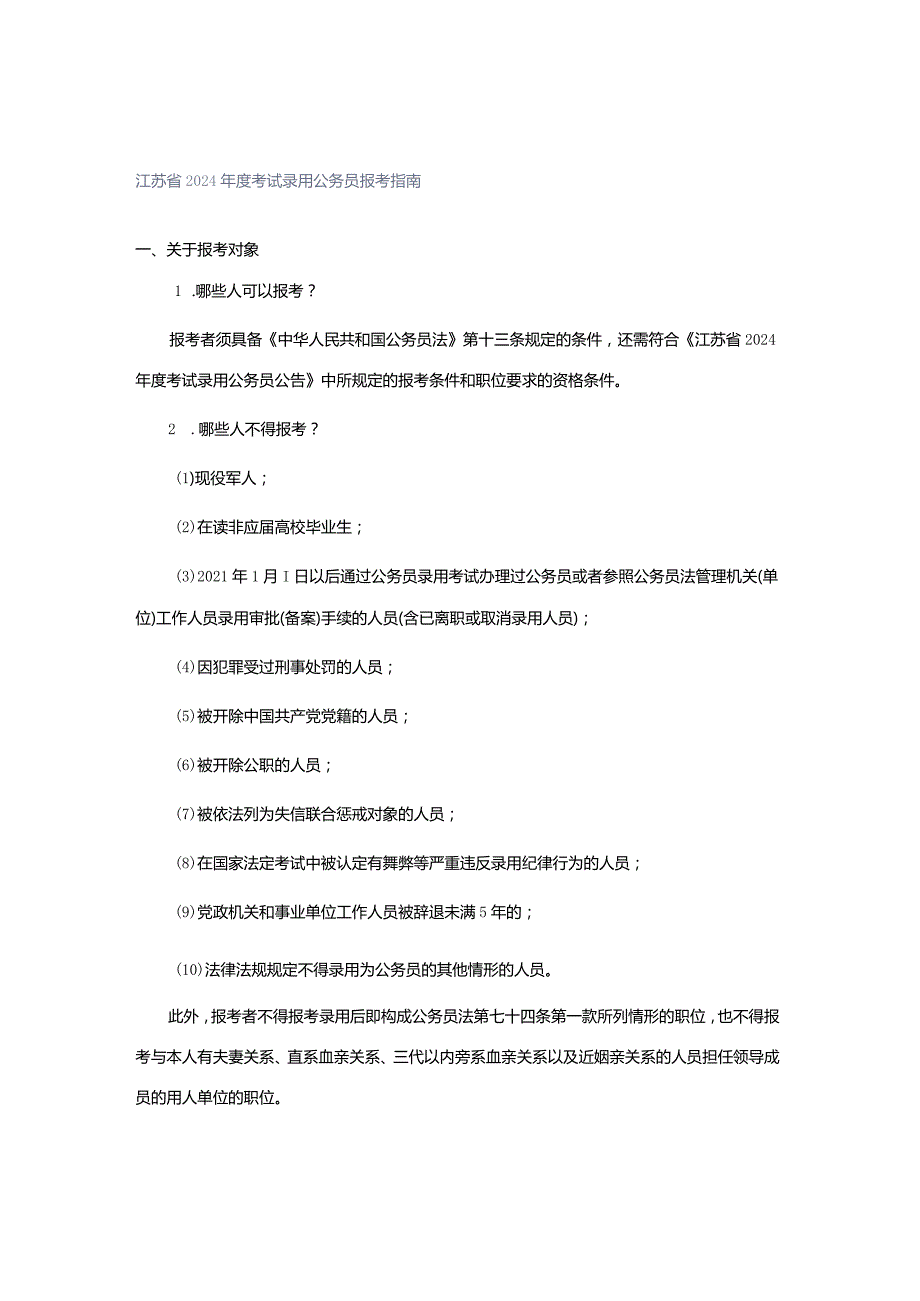 江苏省2024年度考试录用公务员报考指南

一、关于报考对象

1 .哪些人可以报考？

报考者须具备《中华人民共和国公务员法》第十三条规定的条件，还需符合《江苏省2024年度考试录用公务员公告》中所规定的报考条件和职位要求的资格条件。

2 .哪些人不得报考？

(1)现役军人；

(2)在读非应届高校毕业生；

(3)2021年1月I日以后通过公务员录用考试办理过公务员或者参照公务员法管理机关(单位)工作人员录用审批(备案)手续的人员(含已离职或取消录用人员)；

(4)因犯罪受过刑事处罚的人员；

(5)被开除中国共产党党籍的人员；

(6)被开除公职的人员；

(7)被依法列为失信联合惩戒对象的人员；

(8)在国家法定考试中被认定有舞弊等严重违反录用纪律行为的人员；

(9)党政机关和事业单位工作人员被辞退未满5年的；

(10)法律法规规定不得录用为公务员的其他情形的人员。

此外，报考者不得报考录用后即构成公务员法第七十四条第一款所列情形的职位，也不得报考与本人有夫妻关系、直系血亲关系、三代以内旁系血亲关系以及近姻亲关系的人员担任领导成员的用人单位的职位。